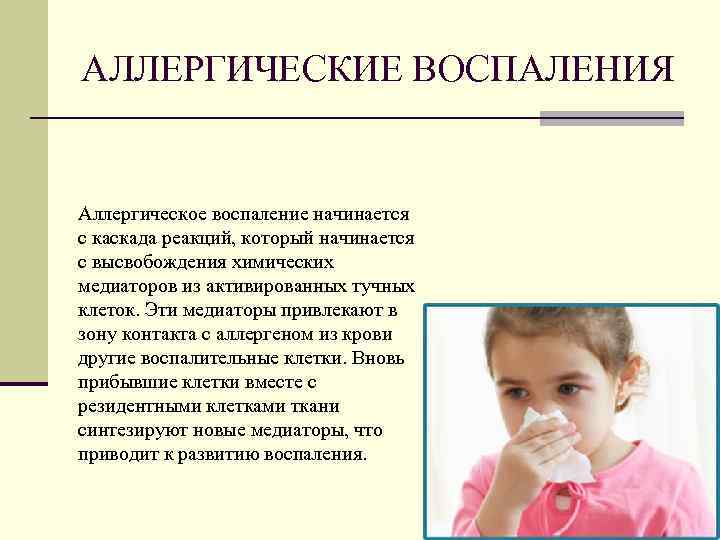 АЛЛЕРГИЧЕСКИЕ ВОСПАЛЕНИЯ

Аллергическое воспаление начинается с каскада реакций, который начинается с высвобождения химических медиаторов из активированных тучных клеток. Эти медиаторы привлекают в зону контакта с аллергеном из крови другие воспалительные клетки. Вновь прибывшие клетки вместе с резидентными клетками ткани синтезируют новые медиаторы, что приводит к развитию воспаления.